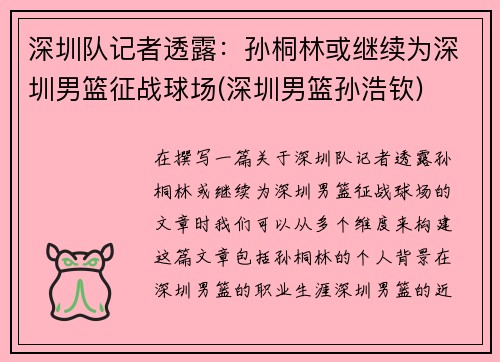 深圳队记者透露：孙桐林或继续为深圳男篮征战球场(深圳男篮孙浩钦)

在撰写一篇关于深圳队记者透露孙桐林或继续为深圳男篮征战球场的文章时我们可以从多个维度来构建这篇文章包括孙桐林的个人背景在深圳男篮的职业生涯深圳男篮的近